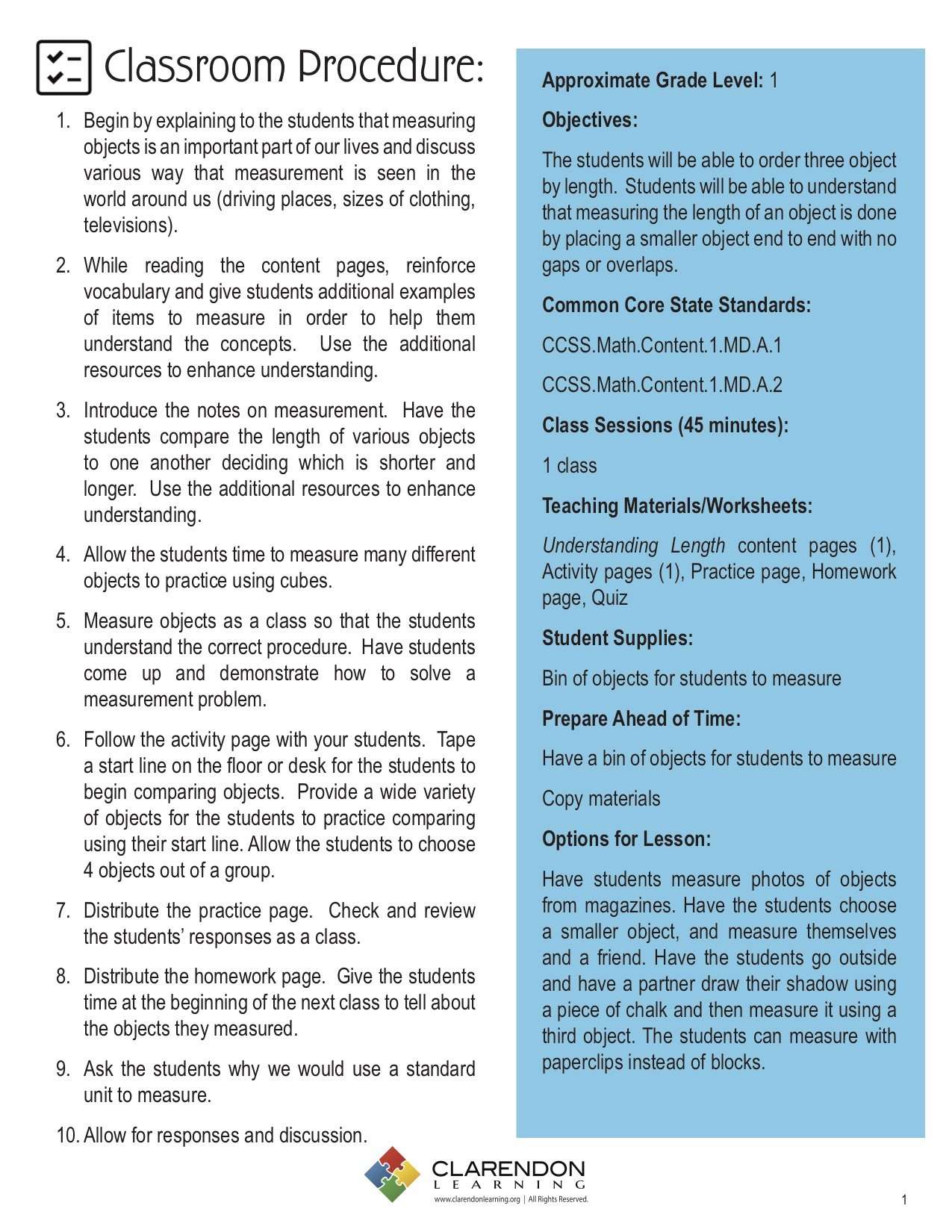 Classroom Procedure:

1. Begin by explaining to the students that measuring objects is an important part of our lives and discuss various way that measurement is seen in the world around us (driving places, sizes of clothing, televisions).

2. While reading the content pages, reinforce vocabulary and give students additional examples of items to measure in order to help them understand the concepts. Use the additional resources to enhance understanding.

3. Introduce the notes on measurement. Have the students compare the length of various objects to one another deciding which is shorter and longer. Use the additional resources to enhance understanding.

4. Allow the students time to measure many different objects to practice using cubes.

5. Measure objects as a class so that the students understand the correct procedure. Have students come up and demonstrate how to solve a measurement problem.

6. Follow the activity page with your students. Tape a start line on the floor or desk for the students to begin comparing objects. Provide a wide variety of objects for the students to practice comparing using their start line. Allow the students to choose 4 objects out of a group.

7. Distribute the practice page. Check and review the students' responses as a class.

8. Distribute the homework page. Give the students time at the beginning of the next class to tell about the objects they measured.

9. Ask the students why we would use a standard unit to measure.

10. Allow for responses and discussion.

Approximate Grade Level: 1

Objectives:

The students will be able to order three object by length. Students will be able to understand that measuring the length of an object is done by placing a smaller object end to end with no gaps or overlaps.

Common Core State Standards:

CCSS.Math.Content.1.MD.A.1

CCSS.Math.Content.1.MD.A.2

Class Sessions (45 minutes):

1 class

Teaching Materials/Worksheets:

Understanding Length content pages (1), Activity pages (1), Practice page, Homework page, Quiz

Student Supplies:

Bin of objects for students to measure

Prepare Ahead of Time:

Have a bin of objects for students to measure

Copy materials

Options for Lesson:

Have students measure photos of objects from magazines. Have the students choose a smaller object, and measure themselves and a friend. Have the students go outside and have a partner draw their shadow using a piece of chalk and then measure it using a third object. The students can measure with paperclips instead of blocks.

CLARENDON
LEARNING
www.clarendonlearning.org | All Rights Reserved.

1